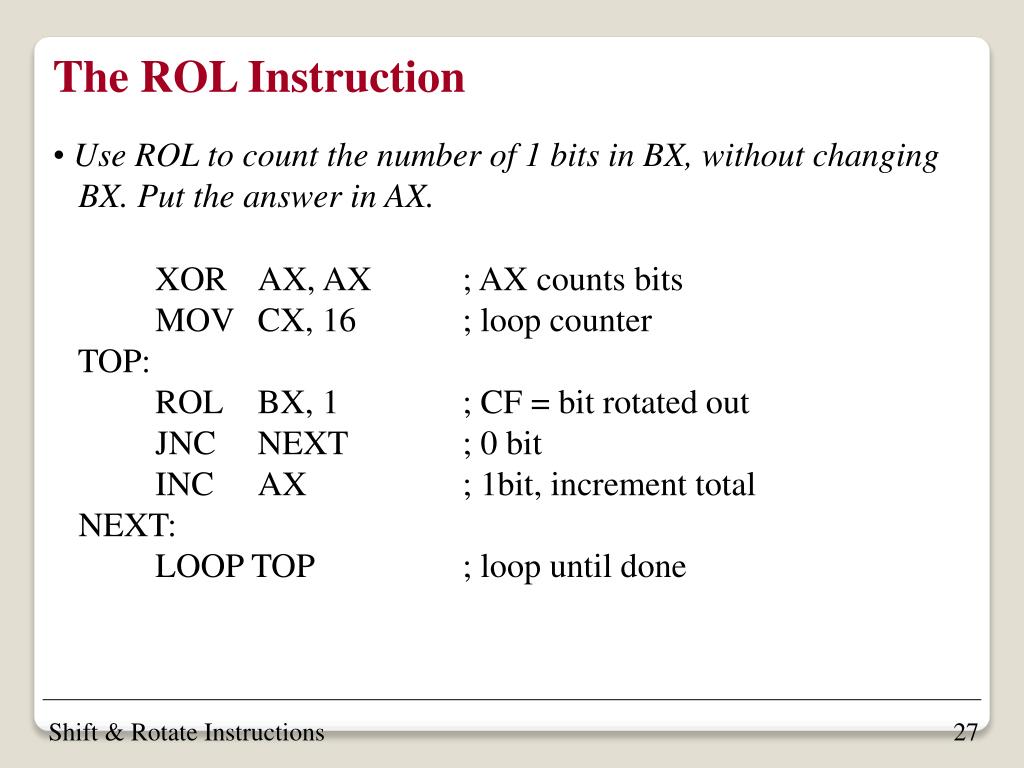 The ROL Instruction

• Use ROL to count the number of 1 bits in BX, without changing BX. Put the answer in AX.

XOR AX, AX ; AX counts bits
MOV CX, 16 ; loop counter
TOP:
ROL BX, 1 ; CF = bit rotated out
JNC NEXT ; 0 bit
INC AX ; 1bit, increment total
NEXT:
LOOP TOP ; loop until done

Shift & Rotate Instructions

27